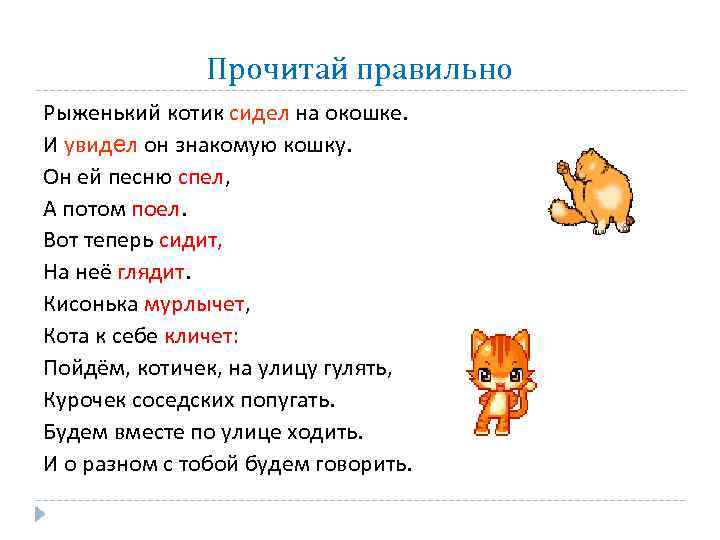 Прочитай правильно

Рыженький котик сидел на окошке.
И увидел он знакомую кошку.
Он ей песню спел,
А потом поел.
Вот теперь сидит,
На неё глядит.
Кисонька мурлычет,
Кота к себе кличет:
Пойдём, котичек, на улицу гулять,
Курочек соседских попугать.
Будем вместе по улице ходить.
И о разном с тобой будем говорить.